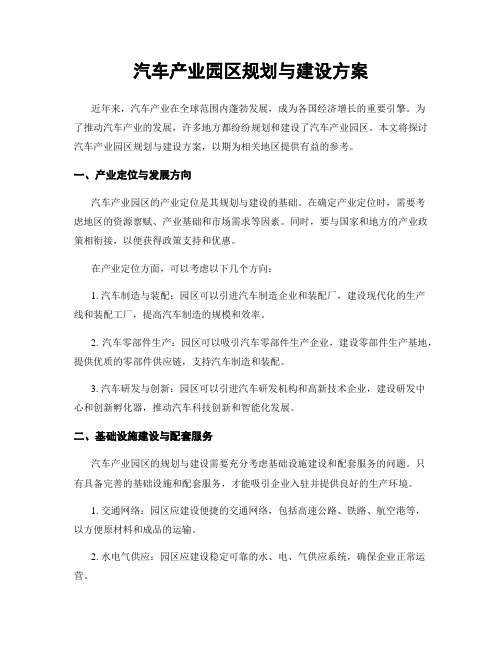 汽车产业园区规划与建设方案

近年来，汽车产业在全球范围内蓬勃发展，成为各国经济增长的重要引擎。为了推动汽车产业的发展，许多地方都纷纷规划和建设了汽车产业园区。本文将探讨汽车产业园区规划与建设方案，以期为相关地区提供有益的参考。

一、产业定位与发展方向

汽车产业园区的产业定位是其规划与建设的基础。在确定产业定位时，需要考虑地区的资源禀赋、产业基础和市场需求等因素。同时，要与国家和地方的产业政策相衔接，以便获得政策支持和优惠。

在产业定位方面，可以考虑以下几个方向：

1. 汽车制造与装配：园区可以引进汽车制造企业和装配厂，建设现代化的生产线和装配工厂，提高汽车制造的规模和效率。

2. 汽车零部件生产：园区可以吸引汽车零部件生产企业，建设零部件生产基地，提供优质的零部件供应链，支持汽车制造和装配。

3. 汽车研发与创新：园区可以引进汽车研发机构和高新技术企业，建设研发中心和创新孵化器，推动汽车科技创新和智能化发展。

二、基础设施建设与配套服务

汽车产业园区的规划与建设需要充分考虑基础设施建设和配套服务的问题。只有具备完善的基础设施和配套服务，才能吸引企业入驻并提供良好的生产环境。

1. 交通网络：园区应建设便捷的交通网络，包括高速公路、铁路、航空港等，以方便原材料和成品的运输。

2. 水电气供应：园区应建设稳定可靠的水、电、气供应系统，确保企业正常运营。